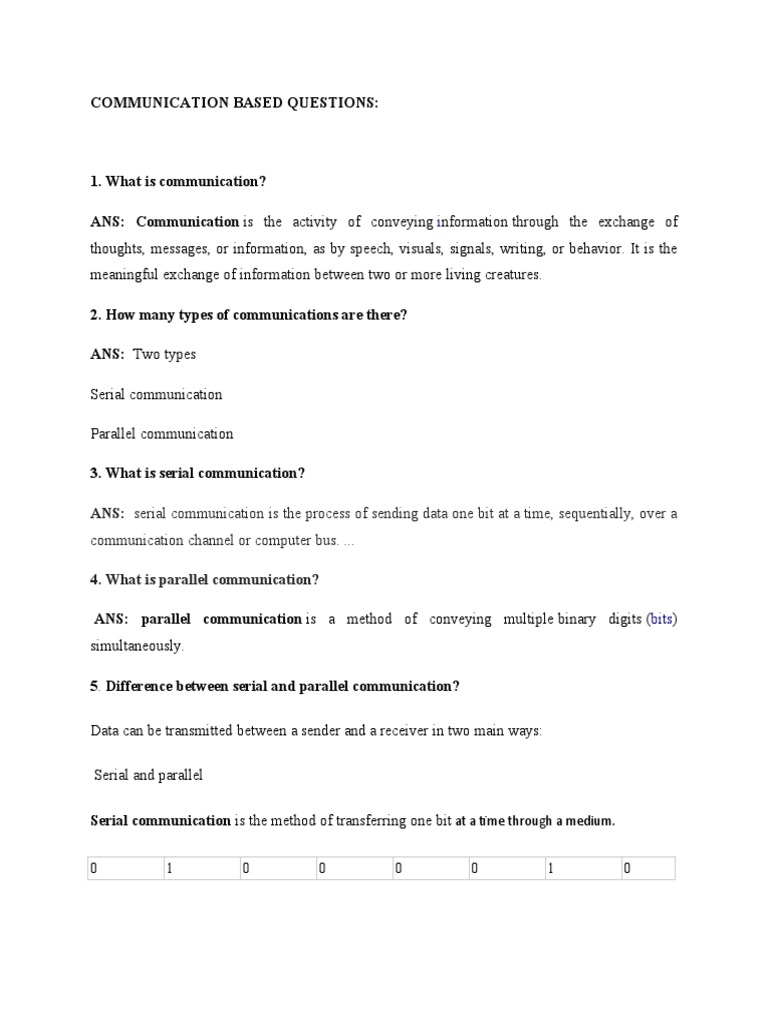 COMMUNICATION BASED QUESTIONS:

1. What is communication?

ANS: Communication is the activity of conveying information through the exchange of thoughts, messages, or information, as by speech, visuals, signals, writing, or behavior. It is the meaningful exchange of information between two or more living creatures.

2. How many types of communications are there?

ANS: Two types

Serial communication

Parallel communication

3. What is serial communication?

ANS: serial communication is the process of sending data one bit at a time, sequentially, over a communication channel or computer bus. ...

4. What is parallel communication?

ANS: parallel communication is a method of conveying multiple binary digits (bits) simultaneously.

5. Difference between serial and parallel communication?

Data can be transmitted between a sender and a receiver in two main ways:

Serial and parallel

Serial communication is the method of transferring one bit at a time through a medium.

| 0 | 1 | 0 | 0 | 0 | 0 | 1 | 0 |
|---|---|---|---|---|---|---|---|